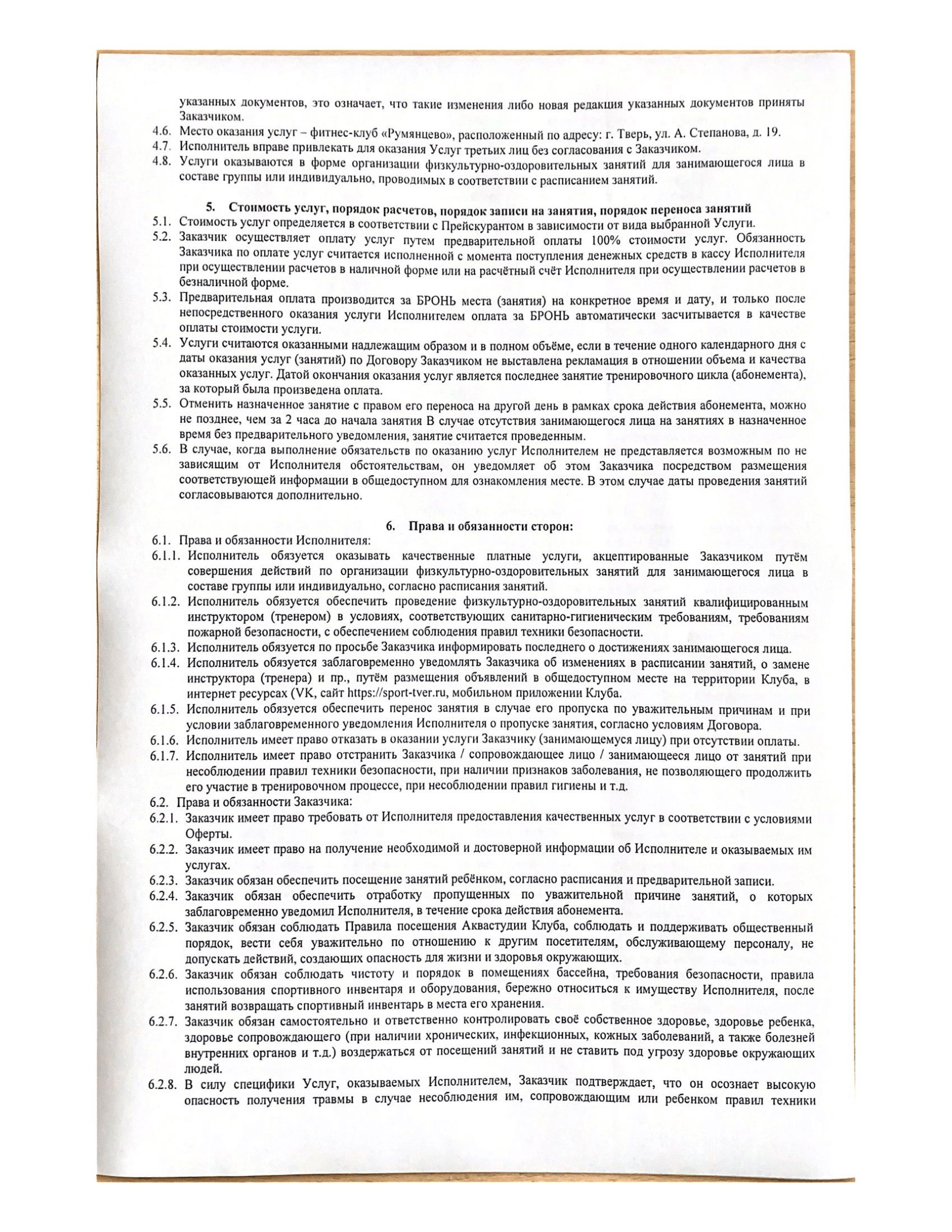 указанных документов, это означает, что такие изменения либо новая редакция указанных документов приняты Заказчиком.
4.6. Место оказания услуг – фитнес-клуб «Румянцево», расположенный по адресу: г. Тверь, ул. А. Степанова, д. 19.
4.7. Исполнитель вправе привлекать для оказания Услуг третьих лиц без согласования с Заказчиком.
4.8. Услуги оказываются в форме организации физкультурно-оздоровительных занятий для занимающегося лица в составе группы или индивидуально, проводимых в соответствии с расписанием занятий.

5. Стоимость услуг, порядок расчетов, порядок записи на занятия, порядок переноса занятий
5.1. Стоимость услуг определяется в соответствии с Прейскурантом в зависимости от вида выбранной Услуги.
5.2. Заказчик осуществляет оплату услуг путем предварительной оплаты 100% стоимости услуг. Обязанность Заказчика по оплате услуг считается исполненной с момента поступления денежных средств в кассу Исполнителя при осуществлении расчетов в наличной форме или на расчётный счёт Исполнителя при осуществлении расчетов в безналичной форме.
5.3. Предварительная оплата производится за БРОНЬ места (занятия) на конкретное время и дату, и только после непосредственного оказания услуги Исполнителем оплата за БРОНЬ автоматически засчитывается в качестве оплаты стоимости услуги.
5.4. Услуги считаются оказанными надлежащим образом и в полном объёме, если в течение одного календарного дня с даты оказания услуг (занятий) по Договору Заказчиком не выставлена рекламация в отношении объема и качества оказанных услуг. Датой окончания оказания услуг является последнее занятие тренировочного цикла (абонемента), за который была произведена оплата.
5.5. Отменить назначенное занятие с правом его переноса на другой день в рамках срока действия абонемента, можно не позднее, чем за 2 часа до начала занятия В случае отсутствия занимающегося лица на занятиях в назначенное время без предварительного уведомления, занятие считается проведенным.
5.6. В случае, когда выполнение обязательств по оказанию услуг Исполнителем не представляется возможным по не зависящим от Исполнителя обстоятельствам, он уведомляет об этом Заказчика посредством размещения соответствующей информации в общедоступном для ознакомления месте. В этом случае даты проведения занятий согласовываются дополнительно.

6. Права и обязанности сторон:
6.1. Права и обязанности Исполнителя:
6.1.1. Исполнитель обязуется оказывать качественные платные услуги, акцептированные Заказчиком путём совершения действий по организации физкультурно-оздоровительных занятий для занимающегося лица в составе группы или индивидуально, согласно расписания занятий.
6.1.2. Исполнитель обязуется обеспечить проведение физкультурно-оздоровительных занятий квалифицированным инструктором (тренером) в условиях, соответствующих санитарно-гигиеническим требованиям, требованиям пожарной безопасности, с обеспечением соблюдения правил техники безопасности.
6.1.3. Исполнитель обязуется по просьбе Заказчика информировать последнего о достижениях занимающегося лица.
6.1.4. Исполнитель обязуется заблаговременно уведомлять Заказчика об изменениях в расписании занятий, о замене инструктора (тренера) и пр., путём размещения объявлений в общедоступном месте на территории Клуба, в интернет ресурсах (VK, сайт https://sport-tver.ru, мобильном приложении Клуба.
6.1.5. Исполнитель обязуется обеспечить перенос занятия в случае его пропуска по уважительным причинам и при условии заблаговременного уведомления Исполнителя о пропуске занятия, согласно условиям Договора.
6.1.6. Исполнитель имеет право отказать в оказании услуги Заказчику (занимающемуся лицу) при отсутствии оплаты.
6.1.7. Исполнитель имеет право отстранить Заказчика / сопровождающее лицо / занимающееся лицо от занятий при несоблюдении правил техники безопасности, при наличии признаков заболевания, не позволяющего продолжить его участие в тренировочном процессе, при несоблюдении правил гигиены и т.д.
6.2. Права и обязанности Заказчика:
6.2.1. Заказчик имеет право требовать от Исполнителя предоставления качественных услуг в соответствии с условиями Оферты.
6.2.2. Заказчик имеет право на получение необходимой и достоверной информации об Исполнителе и оказываемых им услугах.
6.2.3. Заказчик обязан обеспечить посещение занятий ребёнком, согласно расписания и предварительной записи.
6.2.4. Заказчик обязан обеспечить отработку пропущенных по уважительной причине занятий, о которых заблаговременно уведомил Исполнителя, в течение срока действия абонемента.
6.2.5. Заказчик обязан соблюдать Правила посещения Аквастудии Клуба, соблюдать и поддерживать общественный порядок, вести себя уважительно по отношению к другим посетителям, обслуживающему персоналу, не допускать действий, создающих опасность для жизни и здоровья окружающих.
6.2.6. Заказчик обязан соблюдать чистоту и порядок в помещениях бассейна, требования безопасности, правила использования спортивного инвентаря и оборудования, бережно относиться к имуществу Исполнителя, после занятий возвращать спортивный инвентарь в места его хранения.
6.2.7. Заказчик обязан самостоятельно и ответственно контролировать своё собственное здоровье, здоровье ребенка, здоровье сопровождающего (при наличии хронических, инфекционных, кожных заболеваний, а также болезней внутренних органов и т.д.) воздержаться от посещений занятий и не ставить под угрозу здоровье окружающих людей.
6.2.8. В силу специфики Услуг, оказываемых Исполнителем, Заказчик подтверждает, что он осознает высокую опасность получения травмы в случае несоблюдения им, сопровождающим или ребенком правил техники